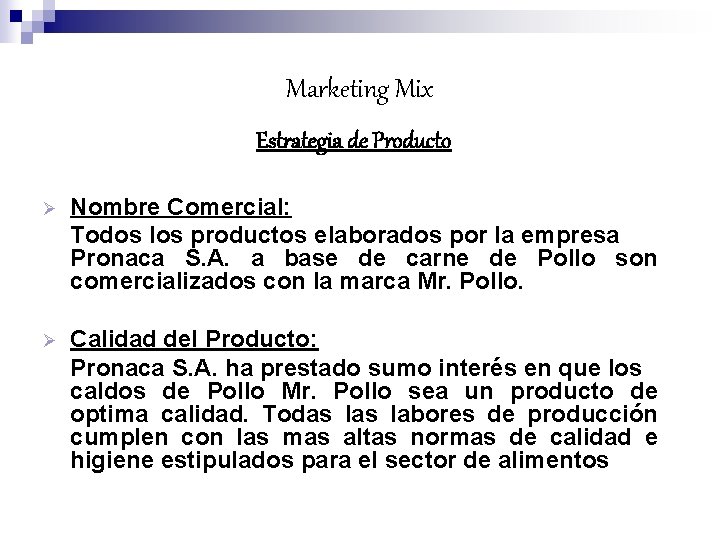 Marketing Mix

Estrategia de Producto

➢ Nombre Comercial:
Todos los productos elaborados por la empresa Pronaca S.A. a base de carne de Pollo son comercializados con la marca Mr. Pollo.

➢ Calidad del Producto:
Pronaca S.A. ha prestado sumo interés en que los caldos de Pollo Mr. Pollo sea un producto de optima calidad. Todas las labores de producción cumplen con las mas altas normas de calidad e higiene estipulados para el sector de alimentos